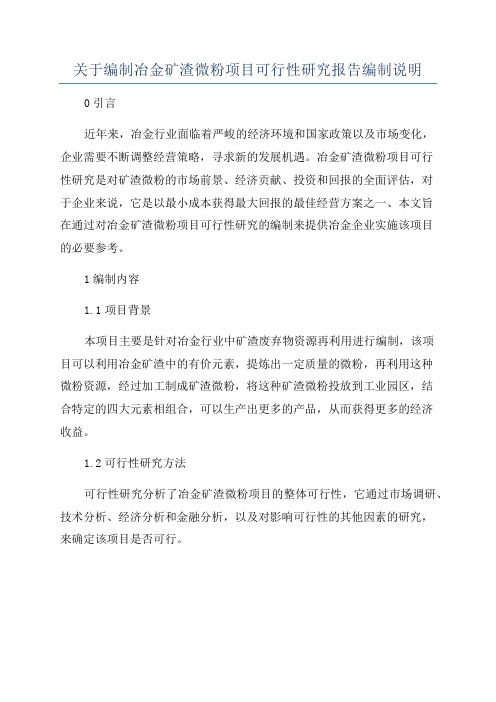 关于编制冶金矿渣微粉项目可行性研究报告编制说明

0 引言

近年来，冶金行业面临着严峻的经济环境和国家政策以及市场变化，企业需要不断调整经营策略，寻求新的发展机遇。冶金矿渣微粉项目可行性研究是对矿渣微粉的市场前景、经济贡献、投资和回报的全面评估，对于企业来说，它是以最小成本获得最大回报的最佳经营方案之一、本文旨在通过对冶金矿渣微粉项目可行性研究的编制来提供冶金企业实施该项目的必要参考。

1 编制内容

1.1 项目背景

本项目主要是针对冶金行业中矿渣废弃物资源再利用进行编制，该项目可以利用冶金矿渣中的有价元素，提炼出一定质量的微粉，再利用这种微粉资源，经过加工制成矿渣微粉，将这种矿渣微粉投放到工业园区，结合特定的四大元素相组合，可以生产出更多的产品，从而获得更多的经济收益。

1.2 可行性研究方法

可行性研究分析了冶金矿渣微粉项目的整体可行性，它通过市场调研、技术分析、经济分析和金融分析，以及对影响可行性的其他因素的研究，来确定该项目是否可行。